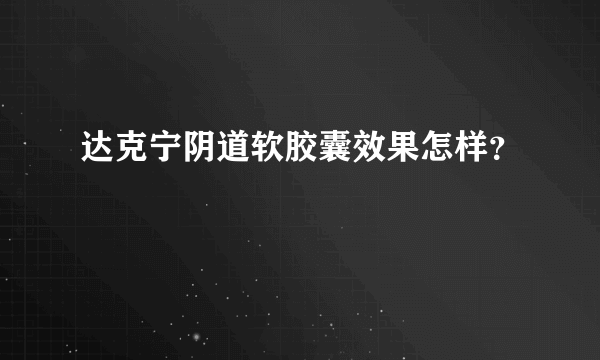 达克宁阴道软胶囊效果怎样?